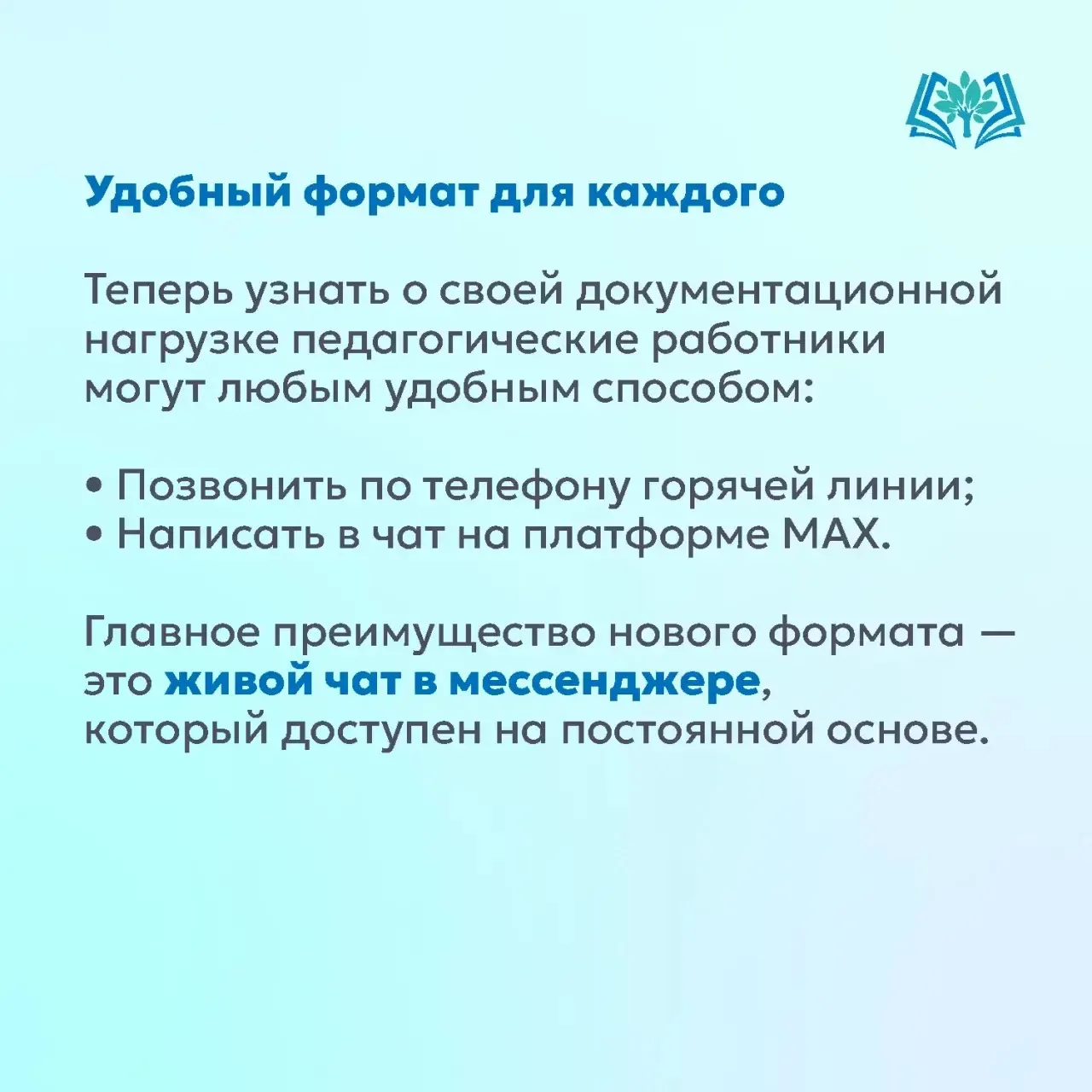 Удобный формат для каждого

Теперь узнать о своей документационной нагрузке педагогические работники могут любым удобным способом:

• Позвонить по телефону горячей линии;
• Написать в чат на платформе MAX.

Главное преимущество нового формата — это живой чат в мессенджере, который доступен на постоянной основе.